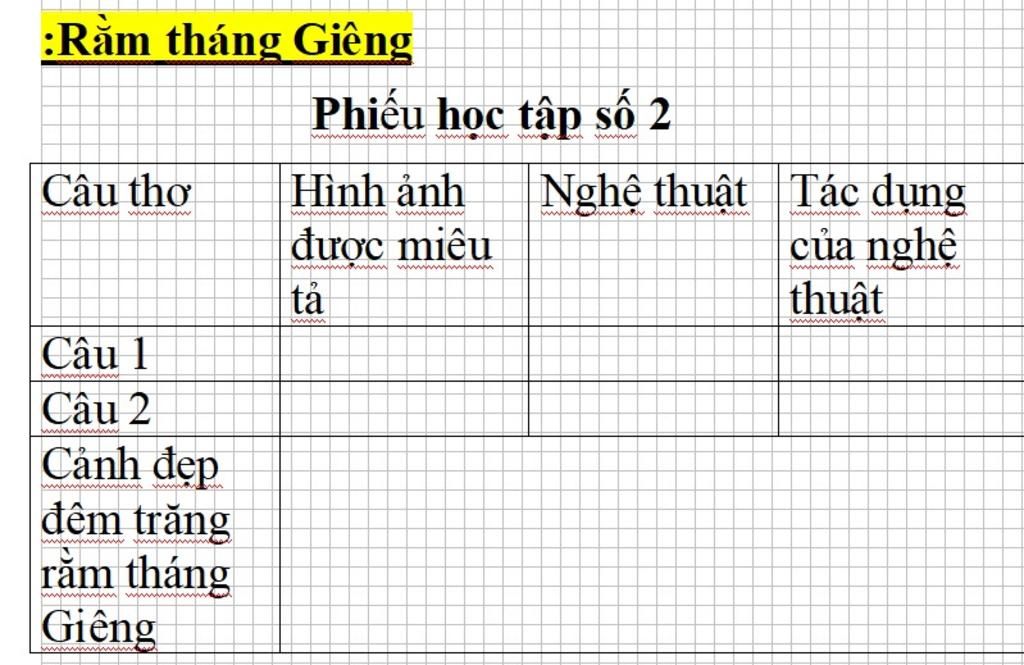 :Rằm tháng Giêng

Phiếu học tập số 2

| Câu thơ | Hình ảnh được miêu tả | Nghệ thuật | Tác dụng của nghệ thuật |
|---|---|---|---|
| Câu 1 | | | |
| Câu 2 | | | |
| Cảnh đẹp đêm trăng rằm tháng Giêng | | | |